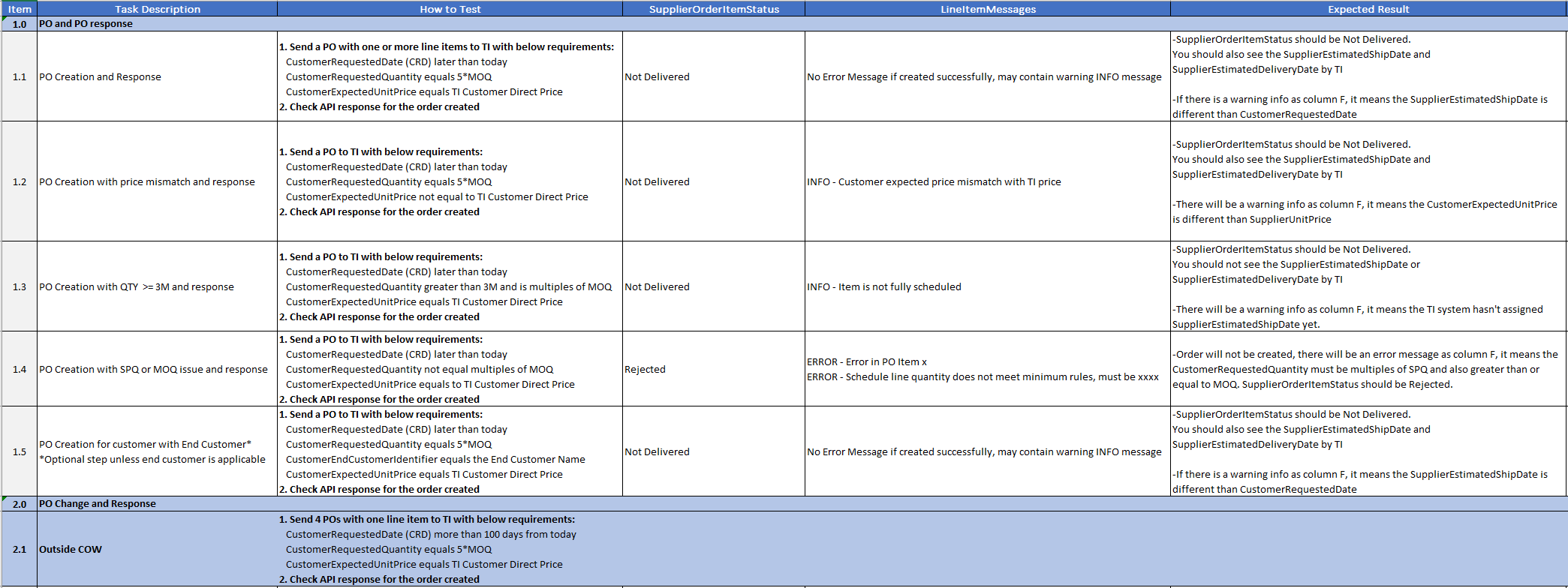 | Item | Task Description | How to Test | SupplierOrderItemStatus | LineItemMessages | Expected Result |
|---|---|---|---|---|---|
| 1.0 | PO and PO response | | | | |
| 1.1 | PO Creation and Response | 1. Send a PO with one or more line items to TI with below requirements: CustomerRequestedDate (CRD) later than today CustomerRequestedQuantity equals 5*MOQ CustomerExpectedUnitPrice equals TI Customer Direct Price 2. Check API response for the order created | Not Delivered | No Error Message if created successfully, may contain warning INFO message | -SupplierOrderItemStatus should be Not Delivered. You should also see the SupplierEstimatedShipDate and SupplierEstimatedDeliveryDate by TI -If there is a warning info as column F, it means the SupplierEstimatedShipDate is different than CustomerRequestedDate |
| 1.2 | PO Creation with price mismatch and response | 1. Send a PO to TI with below requirements: CustomerRequestedDate (CRD) later than today CustomerRequestedQuantity equals 5*MOQ CustomerExpectedUnitPrice not equal to TI Customer Direct Price 2. Check API response for the order created | Not Delivered | INFO - Customer expected price mismatch with TI price | -SupplierOrderItemStatus should be Not Delivered. You should also see the SupplierEstimatedShipDate and SupplierEstimatedDeliveryDate by TI -There will be a warning info as column F, it means the CustomerExpectedUnitPrice is different than SupplierUnitPrice |
| 1.3 | PO Creation with QTY >= 3M and response | 1. Send a PO to TI with below requirements: CustomerRequestedDate (CRD) later than today CustomerRequestedQuantity greater than 3M and is multiples of MOQ CustomerExpectedUnitPrice equals TI Customer Direct Price 2. Check API response for the order created | Not Delivered | INFO - Item is not fully scheduled | -SupplierOrderItemStatus should be Not Delivered. You should not see the SupplierEstimatedShipDate or SupplierEstimatedDeliveryDate by TI -There will be a warning info as column F, it means the TI system hasn't assigned SupplierEstimatedShipDate yet. |
| 1.4 | PO Creation with SPQ or MOQ issue and response | 1. Send a PO to TI with below requirements: CustomerRequestedDate (CRD) later than today CustomerRequestedQuantity not equal multiples of MOQ CustomerExpectedUnitPrice equals to TI Customer Direct Price 2. Check API response for the order created | Rejected | ERROR - Error in PO Item x ERROR - Schedule line quantity does not meet minimum rules, must be xxxx | -Order will not be created, there will be an error message as column F, it means the CustomerRequestedQuantity must be multiples of SPQ and also greater than or equal to MOQ. SupplierOrderItemStatus should be Rejected. |
| 1.5 | PO Creation for customer with End Customer* *Optional step unless end customer is applicable | 1. Send a PO to TI with below requirements: CustomerRequestedDate (CRD) later than today CustomerRequestedQuantity equals 5*MOQ CustomerEndCustomerIdentifier equals the End Customer Name CustomerExpectedUnitPrice equals TI Customer Direct Price 2. Check API response for the order created | Not Delivered | No Error Message if created successfully, may contain warning INFO message | -SupplierOrderItemStatus should be Not Delivered. You should also see the SupplierEstimatedShipDate and SupplierEstimatedDeliveryDate by TI -If there is a warning info as column F, it means the SupplierEstimatedShipDate is different than CustomerRequestedDate |
| 2.0 | PO Change and Response | | | | |
| 2.1 | Outside COW | 1. Send 4 POs with one line item to TI with below requirements: CustomerRequestedDate (CRD) more than 100 days from today CustomerRequestedQuantity equals 5*MOQ CustomerExpectedUnitPrice equals TI Customer Direct Price 2. Check API response for the order created | | | |